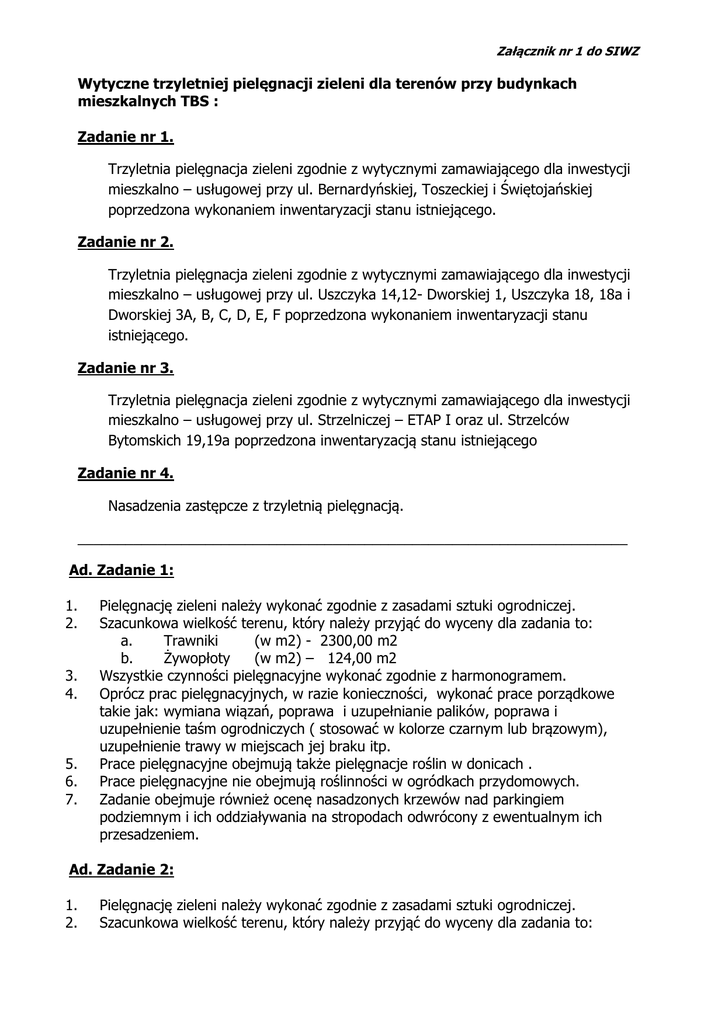 Załącznik nr 1 do SIWZ

Wytyczne trzyletniej pielęgnacji zieleni dla terenów przy budynkach mieszkalnych TBS :

Zadanie nr 1.

Trzyletnia pielęgnacja zieleni zgodnie z wytycznymi zamawiającego dla inwestycji mieszkalno – usługowej przy ul. Bernardyńskiej, Toszeckiej i Świętojańskiej poprzedzona wykonaniem inwentaryzacji stanu istniejącego.

Zadanie nr 2.

Trzyletnia pielęgnacja zieleni zgodnie z wytycznymi zamawiającego dla inwestycji mieszkalno – usługowej przy ul. Uszczyka 14,12- Dworskiej 1, Uszczyka 18, 18a i Dworskiej 3A, B, C, D, E, F poprzedzona wykonaniem inwentaryzacji stanu istniejącego.

Zadanie nr 3.

Trzyletnia pielęgnacja zieleni zgodnie z wytycznymi zamawiającego dla inwestycji mieszkalno – usługowej przy ul. Strzelniczej – ETAP I oraz ul. Strzelców Bytomskich 19,19a poprzedzona inwentaryzacją stanu istniejącego

Zadanie nr 4.

Nasadzenia zastępcze z trzyletnią pielęgnacją.

Ad. Zadanie 1:

1. Pielęgnację zieleni należy wykonać zgodnie z zasadami sztuki ogrodniczej.
2. Szacunkowa wielkość terenu, który należy przyjąć do wyceny dla zadania to:
a. Trawniki (w m2) - 2300,00 m2
b. Żywopłoty (w m2) – 124,00 m2
3. Wszystkie czynności pielęgnacyjne wykonać zgodnie z harmonogramem.
4. Oprócz prac pielęgnacyjnych, w razie konieczności, wykonać prace porządkowe takie jak: wymiana wiązań, poprawa i uzupełnianie palików, poprawa i uzupełnienie taśm ogrodniczych ( stosować w kolorze czarnym lub brązowym), uzupełnienie trawy w miejscach jej braku itp.
5. Prace pielęgnacyjne obejmują także pielęgnacje roślin w donicach .
6. Prace pielęgnacyjne nie obejmują roślinności w ogródkach przydomowych.
7. Zadanie obejmuje również ocenę nasadzonych krzewów nad parkingiem podziemnym i ich oddziaływania na stropodach odwrócony z ewentualnym ich przesadzeniem.

Ad. Zadanie 2:

1. Pielęgnację zieleni należy wykonać zgodnie z zasadami sztuki ogrodniczej.
2. Szacunkowa wielkość terenu, który należy przyjąć do wyceny dla zadania to: